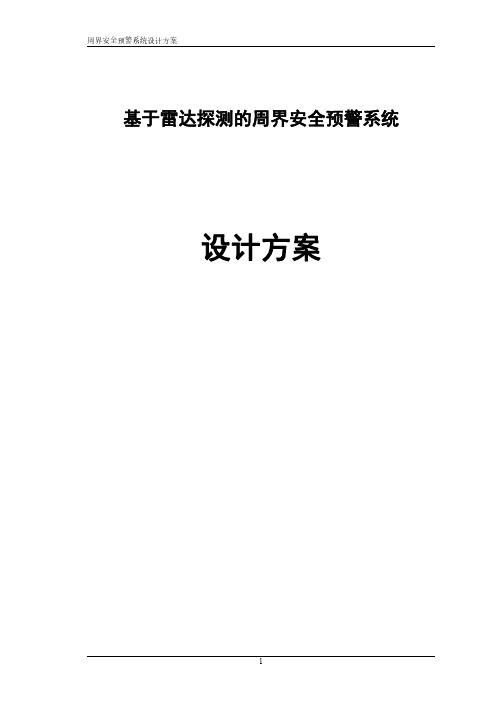 周界安全预警系统设计方案

基于雷达探测的周界安全预警系统

设计方案

1